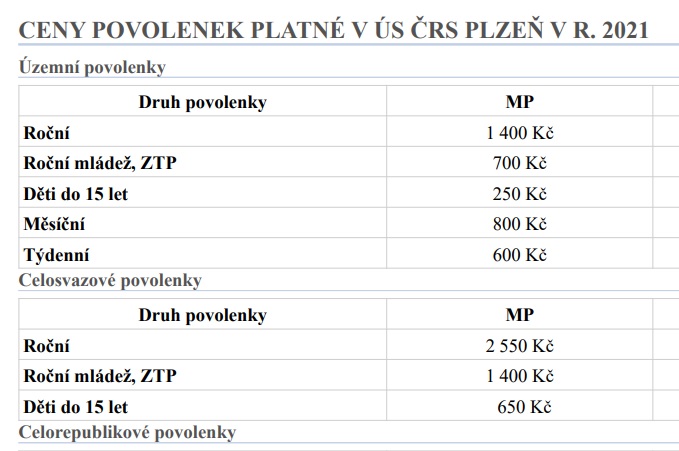 CENY POVOLENEK PLATNÉ V ÚS ČRS PLZEŇ V R. 2021

Územní povolenky

| Druh povolenky | MP |
|---|---|
| Roční | 1 400 Kč |
| Roční mládež, ZTP | 700 Kč |
| Děti do 15 let | 250 Kč |
| Měsíční | 800 Kč |
| Týdenní | 600 Kč |

Celosvazové povolenky

| Druh povolenky | MP |
|---|---|
| Roční | 2 550 Kč |
| Roční mládež, ZTP | 1 400 Kč |
| Děti do 15 let | 650 Kč |

Celorepublikové povolenky